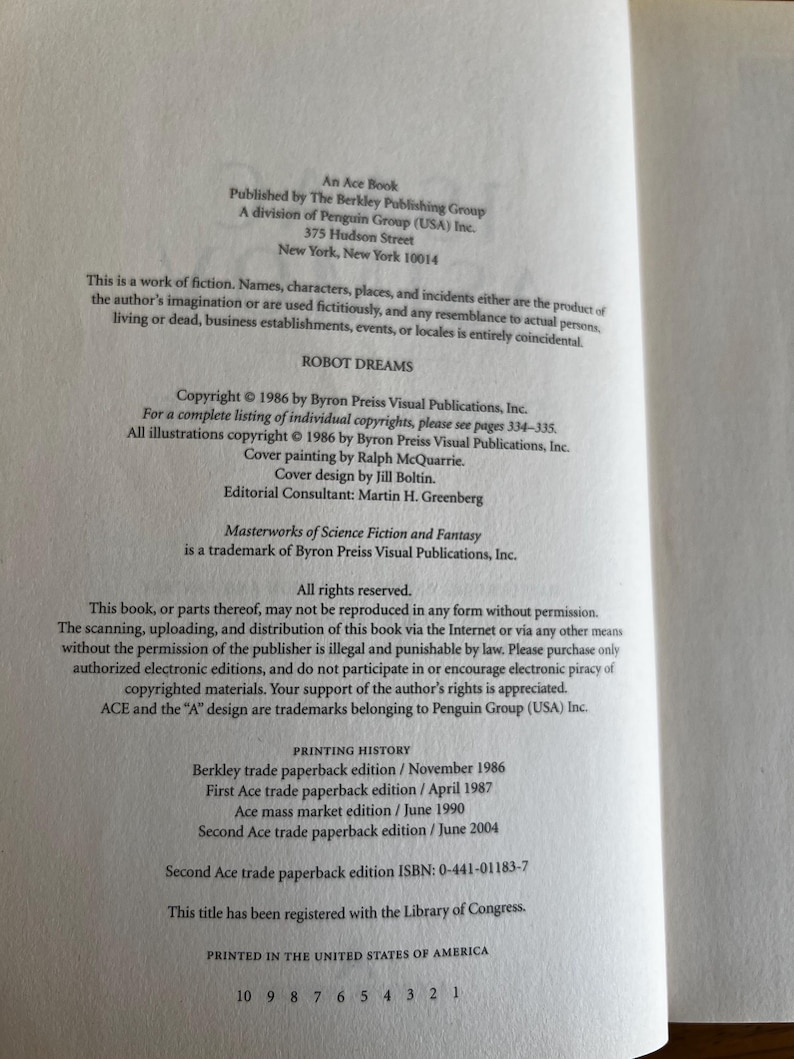 An Ace Book
Published by The Berkley Publishing Group
A division of Penguin Group (USA) Inc.
375 Hudson Street
New York, New York 10014

This is a work of fiction. Names, characters, places, and incidents either are the product of the author's imagination or are used fictitiously, and any resemblance to actual persons, living or dead, business establishments, events, or locales is entirely coincidental.

ROBOT DREAMS

Copyright © 1986 by Byron Preiss Visual Publications, Inc.
For a complete listing of individual copyrights, please see pages 334–335.
All illustrations copyright © 1986 by Byron Preiss Visual Publications, Inc.
Cover painting by Ralph McQuarrie.
Cover design by Jill Boltin.
Editorial Consultant: Martin H. Greenberg

Masterworks of Science Fiction and Fantasy
is a trademark of Byron Preiss Visual Publications, Inc.

All rights reserved.
This book, or parts thereof, may not be reproduced in any form without permission. The scanning, uploading, and distribution of this book via the Internet or via any other means without the permission of the publisher is illegal and punishable by law. Please purchase only authorized electronic editions, and do not participate in or encourage electronic piracy of copyrighted materials. Your support of the author's rights is appreciated.
ACE and the "A" design are trademarks belonging to Penguin Group (USA) Inc.

PRINTING HISTORY
Berkley trade paperback edition / November 1986
First Ace trade paperback edition / April 1987
Ace mass market edition / June 1990
Second Ace trade paperback edition / June 2004

Second Ace trade paperback edition ISBN: 0-441-01183-7

This title has been registered with the Library of Congress.

PRINTED IN THE UNITED STATES OF AMERICA

10 9 8 7 6 5 4 3 2 1